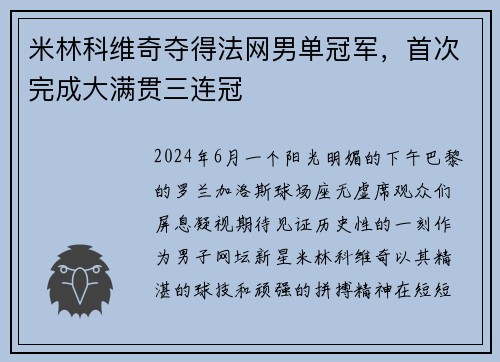 米林科维奇夺得法网男单冠军，首次完成大满贯三连冠

2024年6月一个阳光明媚的下午巴黎的罗兰加洛斯球场座无虚席观众们屏息凝视期待见证历史性的一刻作为男子网坛新星米林科维奇以其精湛的球技和顽强的拼搏精神在短短